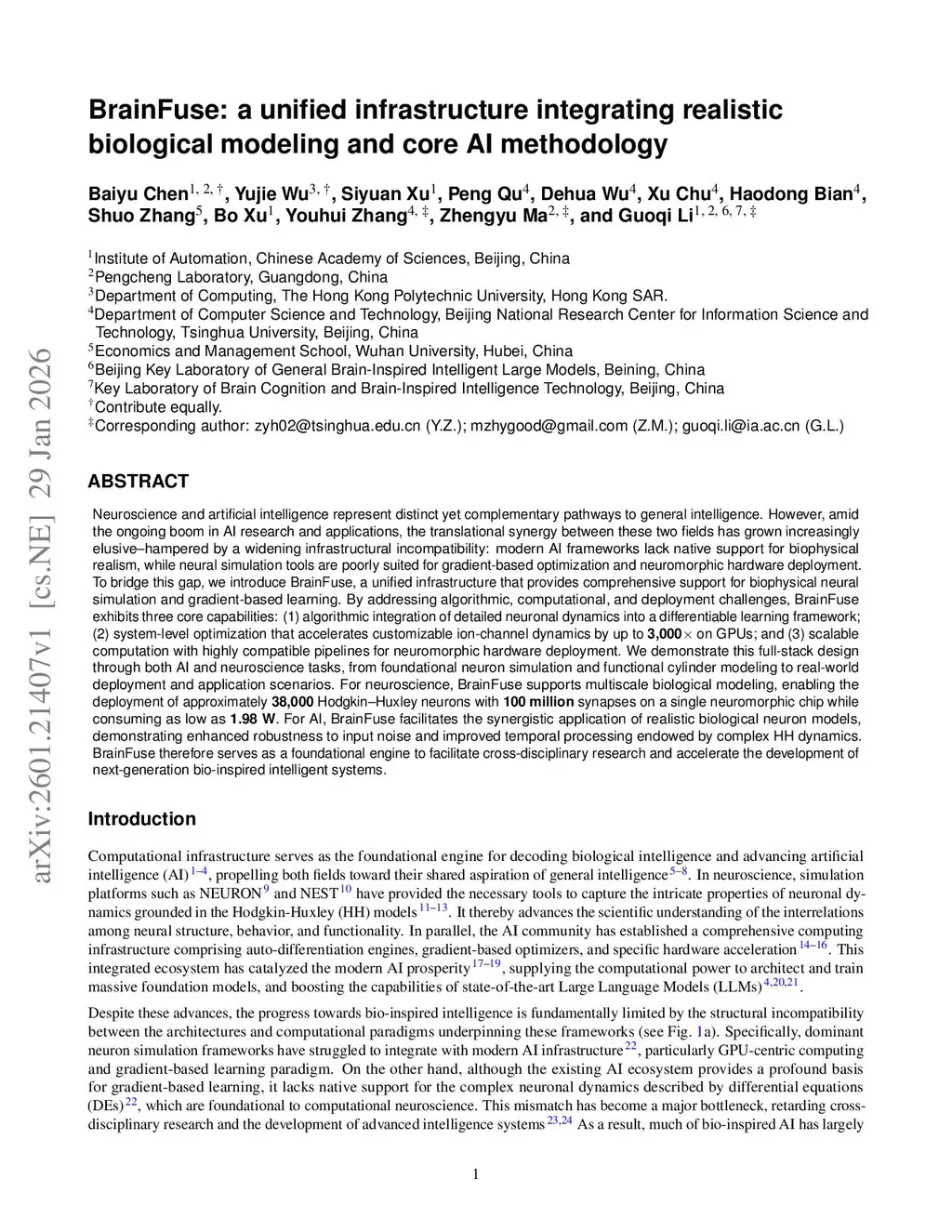 arXiv:2601.21407v1 [cs.NE] 29 Jan 2026

BrainFuse: a unified infrastructure integrating realistic biological modeling and core AI methodology

Baiyu Chen$^{1, 2, \dagger}$, Yujie Wu$^{3, \dagger}$, Siyuan Xu$^{1}$, Peng Qu$^{4}$, Dehua Wu$^{4}$, Xu Chu$^{4}$, Haodong Bian$^{4}$, Shuo Zhang$^{5}$, Bo Xu$^{1}$, Youhui Zhang$^{4, \ddagger}$, Zhengyu Ma$^{2, \ddagger}$, and Guoqi Li$^{1, 2, 6, 7, \ddagger}$

$^{1}$Institute of Automation, Chinese Academy of Sciences, Beijing, China
$^{2}$Pengcheng Laboratory, Guangdong, China
$^{3}$Department of Computing, The Hong Kong Polytechnic University, Hong Kong SAR.
$^{4}$Department of Computer Science and Technology, Beijing National Research Center for Information Science and Technology, Tsinghua University, Beijing, China
$^{5}$Economics and Management School, Wuhan University, Hubei, China
$^{6}$Beijing Key Laboratory of General Brain-Inspired Intelligent Large Models, Beining, China
$^{7}$Key Laboratory of Brain Cognition and Brain-Inspired Intelligence Technology, Beijing, China
$^{\dagger}$Contribute equally.
$^{\ddagger}$Corresponding author: zyh02@tsinghua.edu.cn (Y.Z.); mzhygood@gmail.com (Z.M.); guoqi.li@ia.ac.cn (G.L.)

ABSTRACT

Neuroscience and artificial intelligence represent distinct yet complementary pathways to general intelligence. However, amid the ongoing boom in AI research and applications, the translational synergy between these two fields has grown increasingly elusive–hampered by a widening infrastructural incompatibility: modern AI frameworks lack native support for biophysical realism, while neural simulation tools are poorly suited for gradient-based optimization and neuromorphic hardware deployment. To bridge this gap, we introduce BrainFuse, a unified infrastructure that provides comprehensive support for biophysical neural simulation and gradient-based learning. By addressing algorithmic, computational, and deployment challenges, BrainFuse exhibits three core capabilities: (1) algorithmic integration of detailed neuronal dynamics into a differentiable learning framework; (2) system-level optimization that accelerates customizable ion-channel dynamics by up to 3,000$\times$ on GPUs; and (3) scalable computation with highly compatible pipelines for neuromorphic hardware deployment. We demonstrate this full-stack design through both AI and neuroscience tasks, from foundational neuron simulation and functional cylinder modeling to real-world deployment and application scenarios. For neuroscience, BrainFuse supports multiscale biological modeling, enabling the deployment of approximately 38,000 Hodgkin–Huxley neurons with 100 million synapses on a single neuromorphic chip while consuming as low as 1.98 W. For AI, BrainFuse facilitates the synergistic application of realistic biological neuron models, demonstrating enhanced robustness to input noise and improved temporal processing endowed by complex HH dynamics. BrainFuse therefore serves as a foundational engine to facilitate cross-disciplinary research and accelerate the development of next-generation bio-inspired intelligent systems.

Introduction

Computational infrastructure serves as the foundational engine for decoding biological intelligence and advancing artificial intelligence (AI)$^{1–4}$, propelling both fields toward their shared aspiration of general intelligence$^{5–8}$. In neuroscience, simulation platforms such as NEURON$^{9}$ and NEST$^{10}$ have provided the necessary tools to capture the intricate properties of neuronal dynamics grounded in the Hodgkin-Huxley (HH) models$^{11–13}$. It thereby advances the scientific understanding of the interrelations among neural structure, behavior, and functionality. In parallel, the AI community has established a comprehensive computing infrastructure comprising auto-differentiation engines, gradient-based optimizers, and specific hardware acceleration$^{14–16}$. This integrated ecosystem has catalyzed the modern AI prosperity$^{17–19}$, supplying the computational power to architect and train massive foundation models, and boosting the capabilities of state-of-the-art Large Language Models (LLMs)$^{4,20,21}$.

Despite these advances, the progress towards bio-inspired intelligence is fundamentally limited by the structural incompatibility between the architectures and computational paradigms underpinning these frameworks (see Fig. 1a). Specifically, dominant neuron simulation frameworks have struggled to integrate with modern AI infrastructure$^{22}$, particularly GPU-centric computing and gradient-based learning paradigm. On the other hand, although the existing AI ecosystem provides a profound basis for gradient-based learning, it lacks native support for the complex neuronal dynamics described by differential equations (DEs)$^{22}$, which are foundational to computational neuroscience. This mismatch has become a major bottleneck, retarding cross-disciplinary research and the development of advanced intelligence systems$^{23,24}$ As a result, much of bio-inspired AI has largely

1